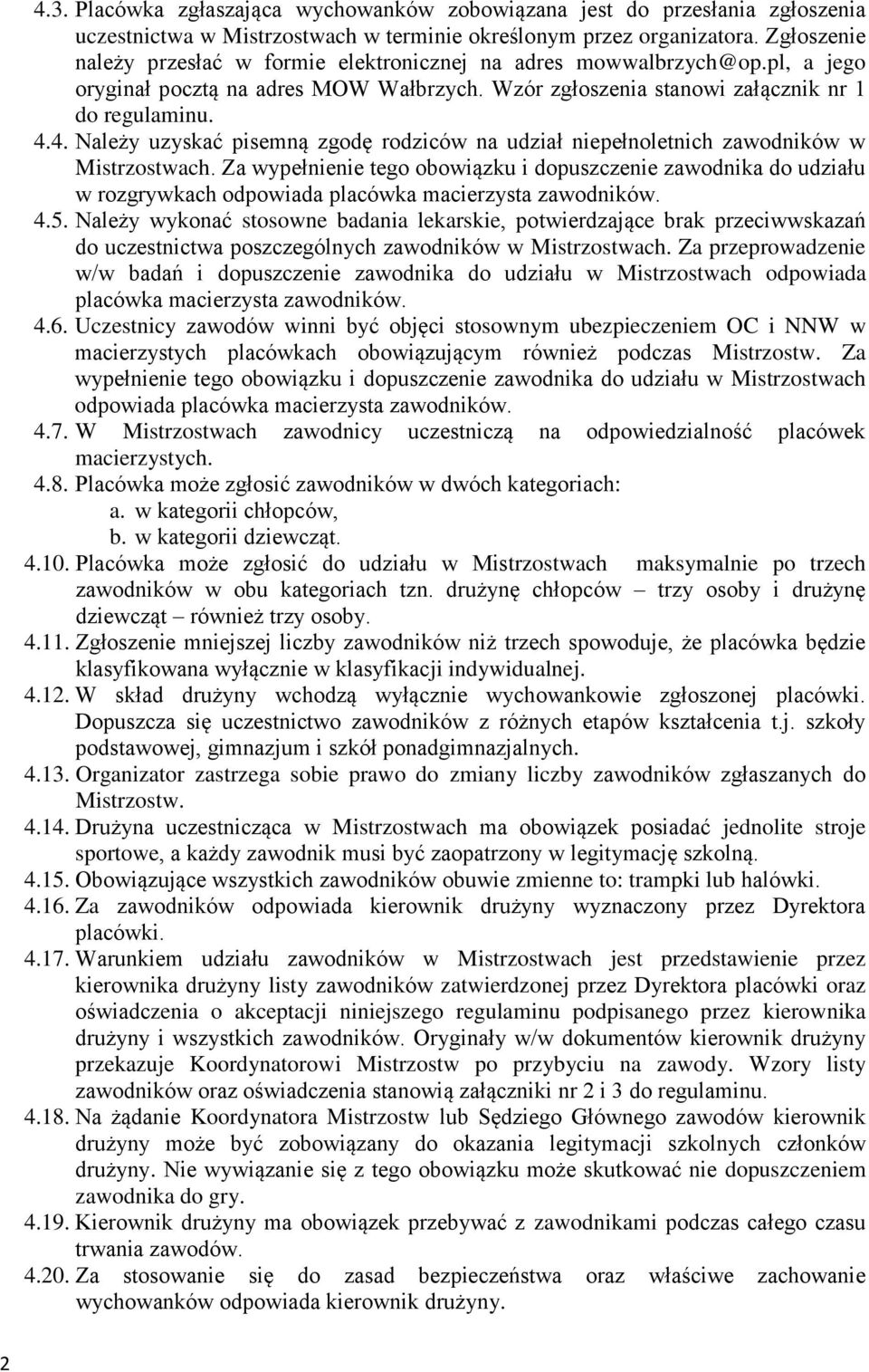 4.3. Placówka zgłaszająca wychowanków zobowiązana jest do przesłania zgłoszenia uczestnictwa w Mistrzostwach w terminie określonym przez organizatora. Zgłoszenie należy przesłać w formie elektronicznej na adres mowwalbrzych@op.pl, a jego oryginał pocztą na adres MOW Wałbrzych. Wzór zgłoszenia stanowi załącznik nr 1 do regulaminu.

4.4. Należy uzyskać pisemną zgodę rodziców na udział niepełnoletnich zawodników w Mistrzostwach. Za wypełnienie tego obowiązku i dopuszczenie zawodnika do udziału w rozgrywkach odpowiada placówka macierzysta zawodników.

4.5. Należy wykonać stosowne badania lekarskie, potwierdzające brak przeciwwskazań do uczestnictwa poszczególnych zawodników w Mistrzostwach. Za przeprowadzenie w/w badań i dopuszczenie zawodnika do udziału w Mistrzostwach odpowiada placówka macierzysta zawodników.

4.6. Uczestnicy zawodów winni być objęci stosownym ubezpieczeniem OC i NNW w macierzystych placówkach obowiązującym również podczas Mistrzostw. Za wypełnienie tego obowiązku i dopuszczenie zawodnika do udziału w Mistrzostwach odpowiada placówka macierzysta zawodników.

4.7. W Mistrzostwach zawodnicy uczestniczą na odpowiedzialność placówek macierzystych.

4.8. Placówka może zgłosić zawodników w dwóch kategoriach:
a. w kategorii chłopców,
b. w kategorii dziewcząt.

4.10. Placówka może zgłosić do udziału w Mistrzostwach maksymalnie po trzech zawodników w obu kategoriach tzn. drużynę chłopców – trzy osoby i drużynę dziewcząt – również trzy osoby.

4.11. Zgłoszenie mniejszej liczby zawodników niż trzech spowoduje, że placówka będzie klasyfikowana wyłącznie w klasyfikacji indywidualnej.

4.12. W skład drużyny wchodzą wyłącznie wychowankowie zgłoszonej placówki. Dopuszcza się uczestnictwo zawodników z różnych etapów kształcenia t.j. szkoły podstawowej, gimnazjum i szkół ponadgimnazjalnych.

4.13. Organizator zastrzega sobie prawo do zmiany liczby zawodników zgłaszanych do Mistrzostw.

4.14. Drużyna uczestnicząca w Mistrzostwach ma obowiązek posiadać jednolite stroje sportowe, a każdy zawodnik musi być zaopatrzony w legitymację szkolną.

4.15. Obowiązujące wszystkich zawodników obuwie zmienne to: trampki lub halówki.

4.16. Za zawodników odpowiada kierownik drużyny wyznaczony przez Dyrektora placówki.

4.17. Warunkiem udziału zawodników w Mistrzostwach jest przedstawienie przez kierownika drużyny listy zawodników zatwierdzonej przez Dyrektora placówki oraz oświadczenia o akceptacji niniejszego regulaminu podpisanego przez kierownika drużyny i wszystkich zawodników. Oryginały w/w dokumentów kierownik drużyny przekazuje Koordynatorowi Mistrzostw po przybyciu na zawody. Wzory listy zawodników oraz oświadczenia stanowią załączniki nr 2 i 3 do regulaminu.

4.18. Na żądanie Koordynatora Mistrzostw lub Sędziego Głównego zawodów kierownik drużyny może być zobowiązany do okazania legitymacji szkolnych członków drużyny. Nie wywiązanie się z tego obowiązku może skutkować nie dopuszczeniem zawodnika do gry.

4.19. Kierownik drużyny ma obowiązek przebywać z zawodnikami podczas całego czasu trwania zawodów.

4.20. Za stosowanie się do zasad bezpieczeństwa oraz właściwe zachowanie wychowanków odpowiada kierownik drużyny.

2